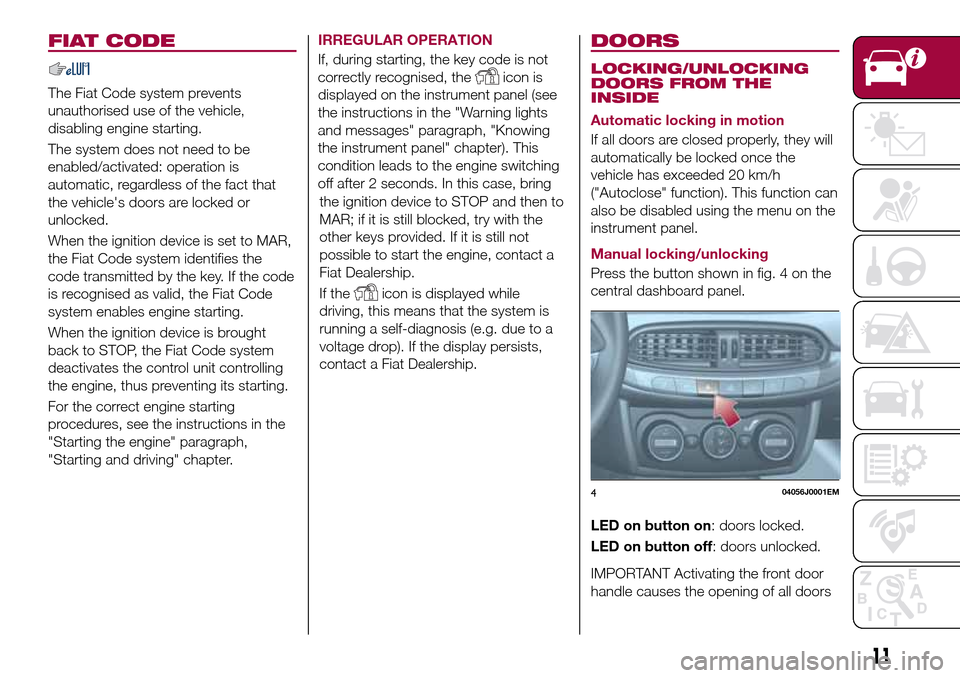 FIAT CODE

The Fiat Code system prevents unauthorised use of the vehicle, disabling engine starting.

The system does not need to be enabled/activated: operation is automatic, regardless of the fact that the vehicle's doors are locked or unlocked.

When the ignition device is set to MAR, the Fiat Code system identifies the code transmitted by the key. If the code is recognised as valid, the Fiat Code system enables engine starting.

When the ignition device is brought back to STOP, the Fiat Code system deactivates the control unit controlling the engine, thus preventing its starting.

For the correct engine starting procedures, see the instructions in the "Starting the engine" paragraph, "Starting and driving" chapter.

IRREGULAR OPERATION

If, during starting, the key code is not correctly recognised, the icon is displayed on the instrument panel (see the instructions in the "Warning lights and messages" paragraph, "Knowing the instrument panel" chapter). This condition leads to the engine switching off after 2 seconds. In this case, bring the ignition device to STOP and then to MAR; if it is still blocked, try with the other keys provided. If it is still not possible to start the engine, contact a Fiat Dealership.

If the icon is displayed while driving, this means that the system is running a self-diagnosis (e.g. due to a voltage drop). If the display persists, contact a Fiat Dealership.

DOORS

LOCKING/UNLOCKING DOORS FROM THE INSIDE

Automatic locking in motion

If all doors are closed properly, they will automatically be locked once the vehicle has exceeded 20 km/h ("Autoclose" function). This function can also be disabled using the menu on the instrument panel.

Manual locking/unlocking

Press the button shown in fig. 4 on the central dashboard panel.

4 04056J0001EM

LED on button on: doors locked.

LED on button off: doors unlocked.

IMPORTANT Activating the front door handle causes the opening of all doors

11

carmanualsonline.info